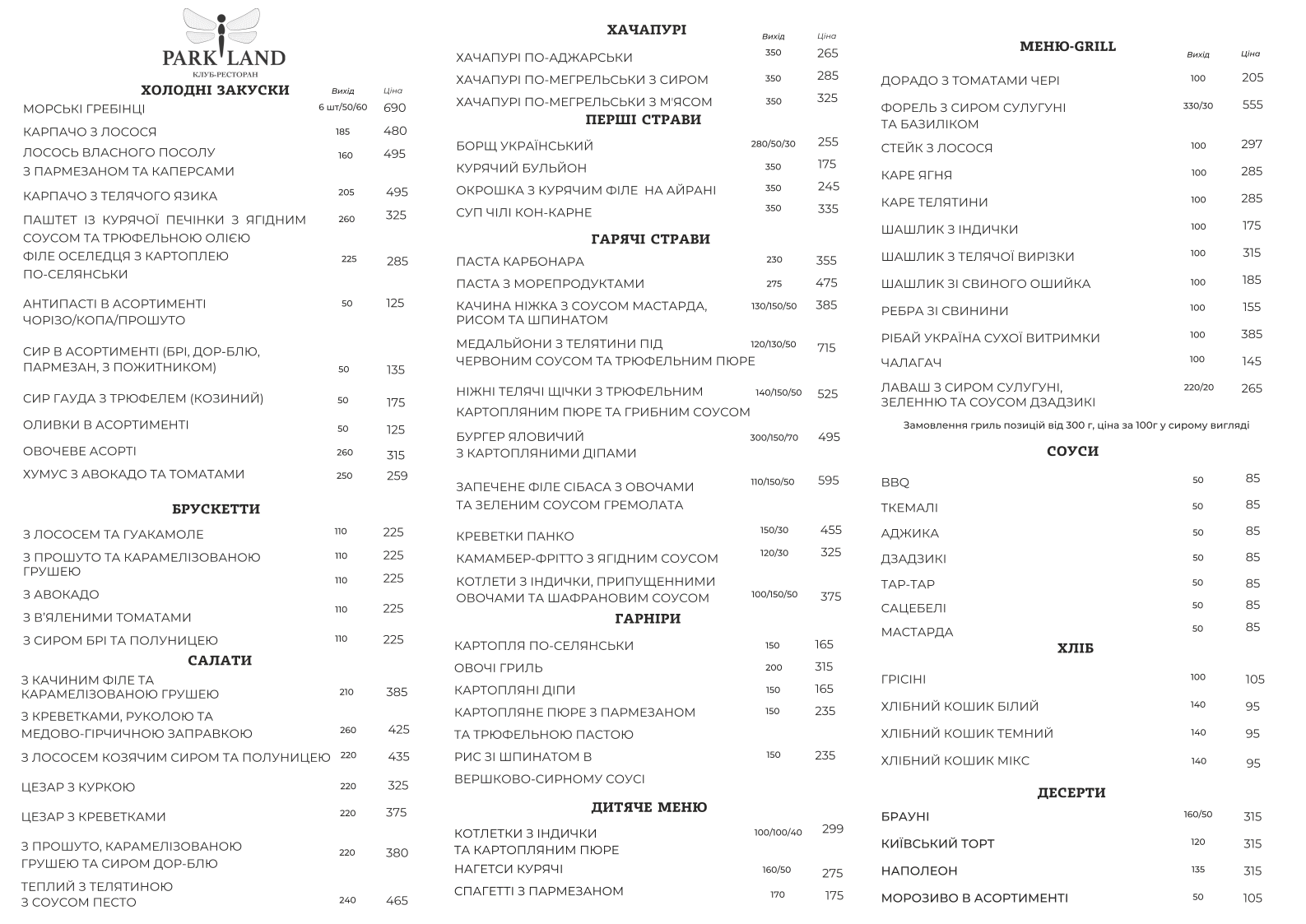 PARK LAND
КЛУБ-РЕСТОРАН

ХОЛОДНІ ЗАКУСКИ
Вихід Ціна
МОРСЬКІ ГРЕБІНЦІ 6 шт/50/60 690
КАРПАЧО З ЛОСОСЯ 185 480
ЛОСОСЬ ВЛАСНОГО ПОСОЛУ З ПАРМЕЗАНОМ ТА КАПЕРСАМИ 160 495
КАРПАЧО З ТЕЛЯЧОГО ЯЗИКА 205 495
ПАШТЕТ ІЗ КУРЯЧОЇ ПЕЧІНКИ З ЯГІДНИМ СОУСОМ ТА ТРЮФЕЛЬНОЮ ОЛІЄЮ 260 325
ФІЛЕ ОСЕЛЕДЦЯ З КАРТОПЛЕЮ ПО-СЕЛЯНСЬКИ 225 285
АНТИПАСТІ В АСОРТИМЕНТІ ЧОРІЗО/КОПА/ПРОШУТО 50 125
СИР В АСОРТИМЕНТІ (БРІ, ДОР-БЛЮ, ПАРМЕЗАН, З ПОЖИТНИКОМ) 50 135
СИР ГАУДА З ТРЮФЕЛЕМ (КОЗИНИЙ) 50 175
ОЛИВКИ В АСОРТИМЕНТІ 50 125
ОВОЧЕВЕ АСОРТІ 260 315
ХУМУС З АВОКАДО ТА ТОМАТАМИ 250 259

БРУСКЕТТИ
З ЛОСОСЕМ ТА ГУАКАМОЛЕ 110 225
З ПРОШУТО ТА КАРАМЕЛІЗОВАНОЮ ГРУШЕЮ 110 225
З АВОКАДО 110 225
З В'ЯЛЕНИМИ ТОМАТАМИ 110 225
З СИРОМ БРІ ТА ПОЛУНИЦЕЮ 110 225

САЛАТИ
З КАЧИНИМ ФІЛЕ ТА КАРАМЕЛІЗОВАНОЮ ГРУШЕЮ 210 385
З КРЕВЕТКАМИ, РУКОЛОЮ ТА МЕДОВО-ГІРЧИЧНОЮ ЗАПРАВКОЮ 260 425
З ЛОСОСЕМ КОЗЯЧИМ СИРОМ ТА ПОЛУНИЦЕЮ 220 435
ЦЕЗАР З КУРКОЮ 220 325
ЦЕЗАР З КРЕВЕТКАМИ 220 375
З ПРОШУТО, КАРАМЕЛІЗОВАНОЮ ГРУШЕЮ ТА СИРОМ ДОР-БЛЮ 220 380
ТЕПЛИЙ З ТЕЛЯТИНОЮ З СОУСОМ ПЕСТО 240 465

ХАЧАПУРІ
Вихід Ціна
ХАЧАПУРІ ПО-АДЖАРСЬКИ 350 265
ХАЧАПУРІ ПО-МЕГРЕЛЬСЬКИ З СИРОМ 350 285
ХАЧАПУРІ ПО-МЕГРЕЛЬСЬКИ З М'ЯСОМ 350 325

ПЕРШІ СТРАВИ
БОРЩ УКРАЇНСЬКИЙ 280/50/30 255
КУРЯЧИЙ БУЛЬЙОН 350 175
ОКРОШКА З КУРЯЧИМ ФІЛЕ НА АЙРАНІ 350 245
СУП ЧІЛІ КОН-КАРНЕ 350 335

ГАРЯЧІ СТРАВИ
ПАСТА КАРБОНАРА 230 355
ПАСТА З МОРЕПРОДУКТАМИ 275 475
КАЧИНА НІЖКА З СОУСОМ МАСТАРДА, РИСОМ ТА ШПИНАТОМ 130/150/50 385
МЕДАЛЬЙОНИ З ТЕЛЯТИНИ ПІД ЧЕРВОНИМ СОУСОМ ТА ТРЮФЕЛЬНИМ ПЮРЕ 120/130/50 715
НІЖНІ ТЕЛЯЧІ ЩІЧКИ З ТРЮФЕЛЬНИМ КАРТОПЛЯНИМ ПЮРЕ ТА ГРИБНИМ СОУСОМ 140/150/50 525
БУРГЕР ЯЛОВИЧИЙ З КАРТОПЛЯНИМИ ДІПАМИ 300/150/70 495
ЗАПЕЧЕНЕ ФІЛЕ СІБАСА З ОВОЧАМИ ТА ЗЕЛЕНИМ СОУСОМ ГРЕМОЛАТА 110/150/50 595
КРЕВЕТКИ ПАНКО 150/30 455
КАМАМБЕР-ФРІТТО З ЯГІДНИМ СОУСОМ 120/30 325
КОТЛЕТИ З ІНДИЧКИ, ПРИПУЩЕННИМИ ОВОЧАМИ ТА ШАФРАНОВИМ СОУСОМ 100/150/50 375

ГАРНІРИ
КАРТОПЛЯ ПО-СЕЛЯНСЬКИ 150 165
ОВОЧІ ГРИЛЬ 200 315
КАРТОПЛЯНІ ДІПИ 150 165
КАРТОПЛЯНЕ ПЮРЕ З ПАРМЕЗАНОМ ТА ТРЮФЕЛЬНОЮ ПАСТОЮ 150 235
РИС ЗІ ШПИНАТОМ В ВЕРШКОВО-СИРНОМУ СОУСІ 150 235

ДИТЯЧЕ МЕНЮ
КОТЛЕТКИ З ІНДИЧКИ ТА КАРТОПЛЯНИМ ПЮРЕ 100/100/40 299
НАГЕТСИ КУРЯЧІ 160/50 275
СПАГЕТТІ З ПАРМЕЗАНОМ 170 175

МЕНЮ-GRILL
Вихід Ціна
ДОРАДО З ТОМАТАМИ ЧЕРІ 100 205
ФОРЕЛЬ З СИРОМ СУЛУГУНІ ТА БАЗИЛІКОМ 330/30 555
СТЕЙК З ЛОСОСЯ 100 297
КАРЕ ЯГНЯ 100 285
КАРЕ ТЕЛЯТИНИ 100 285
ШАШЛИК З ІНДИЧКИ 100 175
ШАШЛИК З ТЕЛЯЧОЇ ВИРІЗКИ 100 315
ШАШЛИК ЗІ СВИНОГО ОШИЙКА 100 185
РЕБРА ЗІ СВИНИНИ 100 155
РІБАЙ УКРАЇНА СУХОЇ ВИТРИМКИ 100 385
ЧАЛАГАЧ 100 145
ЛАВАШ З СИРОМ СУЛУГУНІ, ЗЕЛЕННЮ ТА СОУСОМ ДЗАДЗИКІ 220/20 265
Замовлення гриль позицій від 300 г, ціна за 100г у сирому вигляді

СОУСИ
BBQ 50 85
ТКЕМАЛІ 50 85
АДЖИКА 50 85
ДЗАДЗИКІ 50 85
ТАР-ТАР 50 85
САЦЕБЕЛІ 50 85
МАСТАРДА 50 85

ХЛІБ
ГРІСІНІ 100 105
ХЛІБНИЙ КОШИК БІЛИЙ 140 95
ХЛІБНИЙ КОШИК ТЕМНИЙ 140 95
ХЛІБНИЙ КОШИК МІКС 140 95

ДЕСЕРТИ
БРАУНІ 160/50 315
КИЇВСЬКИЙ ТОРТ 120 315
НАПОЛЕОН 135 315
МОРОЗИВО В АСОРТИМЕНТІ 50 105